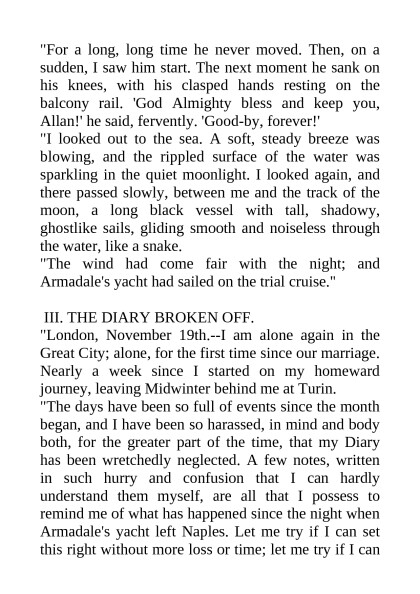 "For a long, long time he never moved. Then, on a sudden, I saw him start. The next moment he sank on his knees, with his clasped hands resting on the balcony rail. 'God Almighty bless and keep you, Allan!' he said, fervently. 'Good-by, forever!'
"I looked out to the sea. A soft, steady breeze was blowing, and the rippled surface of the water was sparkling in the quiet moonlight. I looked again, and there passed slowly, between me and the track of the moon, a long black vessel with tall, shadowy, ghostlike sails, gliding smooth and noiseless through the water, like a snake.
"The wind had come fair with the night; and Armadale's yacht had sailed on the trial cruise."

III. THE DIARY BROKEN OFF.
"London, November 19th.--I am alone again in the Great City; alone, for the first time since our marriage. Nearly a week since I started on my homeward journey, leaving Midwinter behind me at Turin.
"The days have been so full of events since the month began, and I have been so harassed, in mind and body both, for the greater part of the time, that my Diary has been wretchedly neglected. A few notes, written in such hurry and confusion that I can hardly understand them myself, are all that I possess to remind me of what has happened since the night when Armadale's yacht left Naples. Let me try if I can set this right without more loss or time; let me try if I can